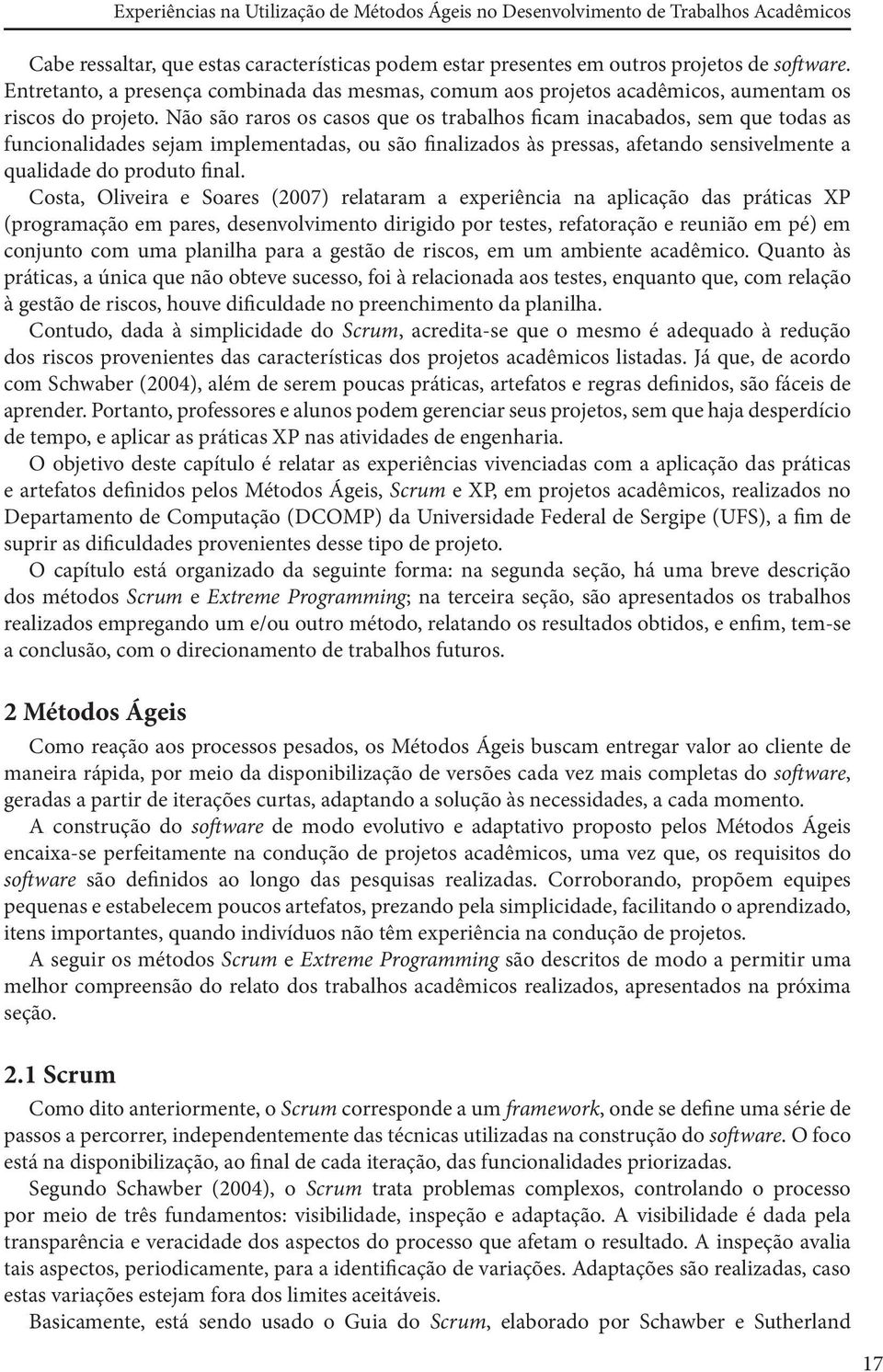 Experiências na Utilização de Métodos Ágeis no Desenvolvimento de Trabalhos Acadêmicos

Cabe ressaltar, que estas características podem estar presentes em outros projetos de software. Entretanto, a presença combinada das mesmas, comum aos projetos acadêmicos, aumentam os riscos do projeto. Não são raros os casos que os trabalhos ficam inacabados, sem que todas as funcionalidades sejam implementadas, ou são finalizados às pressas, afetando sensivelmente a qualidade do produto final.

Costa, Oliveira e Soares (2007) relataram a experiência na aplicação das práticas XP (programação em pares, desenvolvimento dirigido por testes, refatoração e reunião em pé) em conjunto com uma planilha para a gestão de riscos, em um ambiente acadêmico. Quanto às práticas, a única que não obteve sucesso, foi à relacionada aos testes, enquanto que, com relação à gestão de riscos, houve dificuldade no preenchimento da planilha.

Contudo, dada à simplicidade do Scrum, acredita-se que o mesmo é adequado à redução dos riscos provenientes das características dos projetos acadêmicos listadas. Já que, de acordo com Schwaber (2004), além de serem poucas práticas, artefatos e regras definidos, são fáceis de aprender. Portanto, professores e alunos podem gerenciar seus projetos, sem que haja desperdício de tempo, e aplicar as práticas XP nas atividades de engenharia.

O objetivo deste capítulo é relatar as experiências vivenciadas com a aplicação das práticas e artefatos definidos pelos Métodos Ágeis, Scrum e XP, em projetos acadêmicos, realizados no Departamento de Computação (DCOMP) da Universidade Federal de Sergipe (UFS), a fim de suprir as dificuldades provenientes desse tipo de projeto.

O capítulo está organizado da seguinte forma: na segunda seção, há uma breve descrição dos métodos Scrum e Extreme Programming; na terceira seção, são apresentados os trabalhos realizados empregando um e/ou outro método, relatando os resultados obtidos, e enfim, tem-se a conclusão, com o direcionamento de trabalhos futuros.

2 Métodos Ágeis

Como reação aos processos pesados, os Métodos Ágeis buscam entregar valor ao cliente de maneira rápida, por meio da disponibilização de versões cada vez mais completas do software, geradas a partir de iterações curtas, adaptando a solução às necessidades, a cada momento.

A construção do software de modo evolutivo e adaptativo proposto pelos Métodos Ágeis encaixa-se perfeitamente na condução de projetos acadêmicos, uma vez que, os requisitos do software são definidos ao longo das pesquisas realizadas. Corroborando, propõem equipes pequenas e estabelecem poucos artefatos, prezando pela simplicidade, facilitando o aprendizado, itens importantes, quando indivíduos não têm experiência na condução de projetos.

A seguir os métodos Scrum e Extreme Programming são descritos de modo a permitir uma melhor compreensão do relato dos trabalhos acadêmicos realizados, apresentados na próxima seção.

2.1 Scrum

Como dito anteriormente, o Scrum corresponde a um framework, onde se define uma série de passos a percorrer, independentemente das técnicas utilizadas na construção do software. O foco está na disponibilização, ao final de cada iteração, das funcionalidades priorizadas.

Segundo Schawber (2004), o Scrum trata problemas complexos, controlando o processo por meio de três fundamentos: visibilidade, inspeção e adaptação. A visibilidade é dada pela transparência e veracidade dos aspectos do processo que afetam o resultado. A inspeção avalia tais aspectos, periodicamente, para a identificação de variações. Adaptações são realizadas, caso estas variações estejam fora dos limites aceitáveis.

Basicamente, está sendo usado o Guia do Scrum, elaborado por Schawber e Sutherland

17